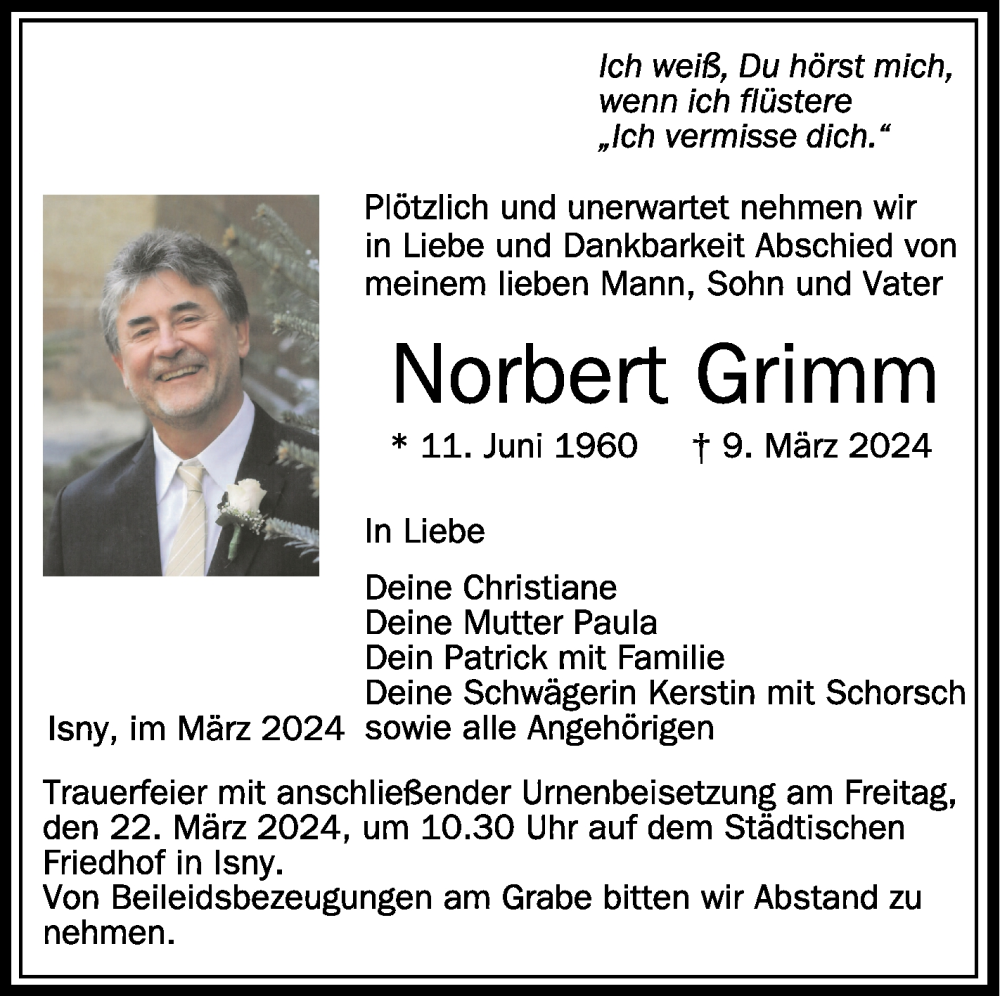 Ich weiß, Du hörst mich,
wenn ich flüstere
„Ich vermisse dich.“

Plötzlich und unerwartet nehmen wir in Liebe und Dankbarkeit Abschied von meinem lieben Mann, Sohn und Vater

Norbert Grimm

* 11. Juni 1960 † 9. März 2024

In Liebe

Deine Christiane
Deine Mutter Paula
Dein Patrick mit Familie
Deine Schwägerin Kerstin mit Schorsch
sowie alle Angehörigen

Isny, im März 2024

Trauerfeier mit anschließender Urnenbeisetzung am Freitag, den 22. März 2024, um 10.30 Uhr auf dem Städtischen Friedhof in Isny.
Von Beileidsbezeugungen am Grabe bitten wir Abstand zu nehmen.